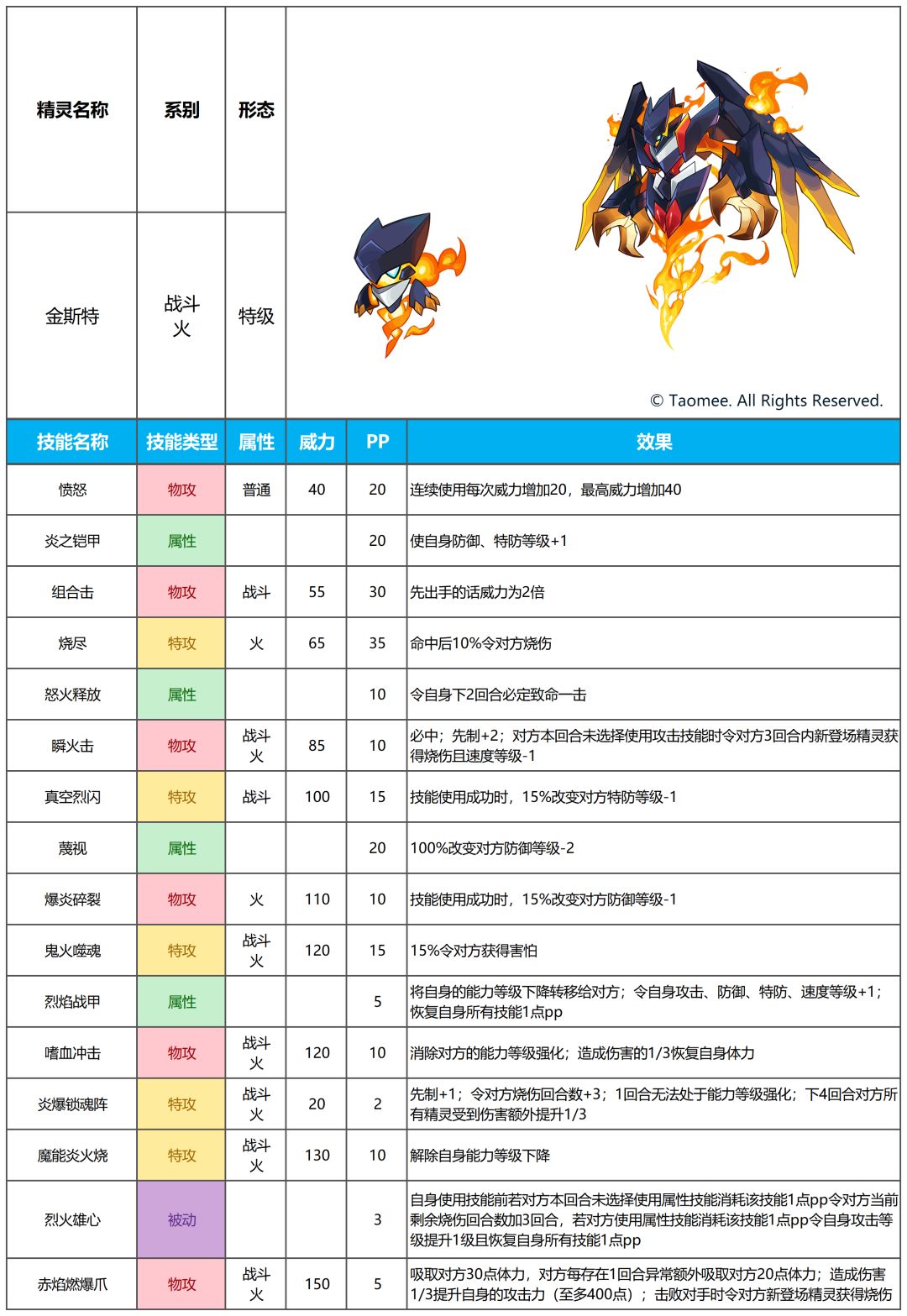 | 精灵名称 | 系别 | 形态 |
|---|---|---|
| 金斯特 | 战斗 火 | 特级 |

© Taomee. All Rights Reserved.

| 技能名称 | 技能类型 | 属性 | 威力 | PP | 效果 |
|---|---|---|---|---|---|
| 愤怒 | 物攻 | 普通 | 40 | 20 | 连续使用每次威力增加20，最高威力增加40 |
| 炎之铠甲 | 属性 | | | 20 | 使自身防御、特防等级+1 |
| 组合击 | 物攻 | 战斗 | 55 | 30 | 先出手的话威力为2倍 |
| 烧尽 | 特攻 | 火 | 65 | 35 | 命中后10%令对方烧伤 |
| 怒火释放 | 属性 | | | 10 | 令自身下2回合必定致命一击 |
| 瞬火击 | 物攻 | 战斗 火 | 85 | 10 | 必中；先制+2；对方本回合未选择使用攻击技能时令对方3回合内新登场精灵获得烧伤且速度等级-1 |
| 真空烈闪 | 特攻 | 战斗 | 100 | 15 | 技能使用成功时，15%改变对方特防等级-1 |
| 蔑视 | 属性 | | | 20 | 100%改变对方防御等级-2 |
| 爆炎碎裂 | 物攻 | 火 | 110 | 10 | 技能使用成功时，15%改变对方防御等级-1 |
| 鬼火噬魂 | 特攻 | 战斗 火 | 120 | 15 | 15%令对方获得害怕 |
| 烈焰战甲 | 属性 | | | 5 | 将自身的能力等级下降转移给对方；令自身攻击、防御、特防、速度等级+1；恢复自身所有技能1点pp |
| 嗜血冲击 | 物攻 | 战斗 火 | 120 | 10 | 消除对方的能力等级强化；造成伤害的1/3恢复自身体力 |
| 炎爆锁魂阵 | 特攻 | 战斗 火 | 20 | 2 | 先制+1；令对方烧伤回合数+3；1回合无法处于能力等级强化；下4回合对方所有精灵受到伤害额外提升1/3 |
| 魔能炎火烧 | 特攻 | 战斗 火 | 130 | 10 | 解除自身能力等级下降 |
| 烈火雄心 | 被动 | | | 3 | 自身使用技能前若对方本回合未选择使用属性技能消耗该技能1点pp令对方当前剩余烧伤回合数加3回合，若对方使用属性技能消耗该技能1点pp令自身攻击等级提升1级且恢复自身所有技能1点pp |
| 赤焰燃爆爪 | 物攻 | 战斗 火 | 150 | 5 | 吸取对方30点体力，对方每存在1回合异常额外吸取对方20点体力；造成伤害1/3提升自身的攻击力（至多400点）；击败对手时令对方新登场精灵获得烧伤 |